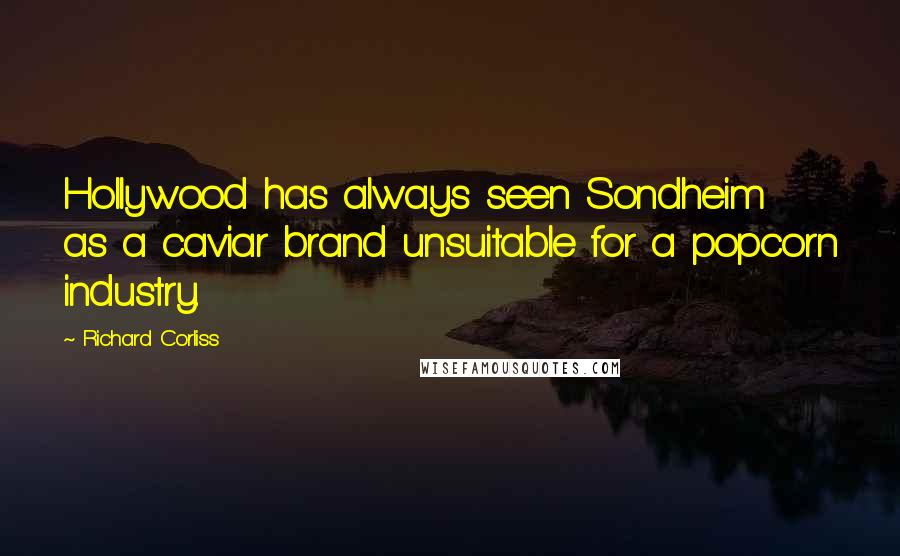 Hollywood has always seen Sondheim as a caviar brand unsuitable for a popcorn industry.

~ Richard Corliss

WISEFAMOUSQUOTES.COM